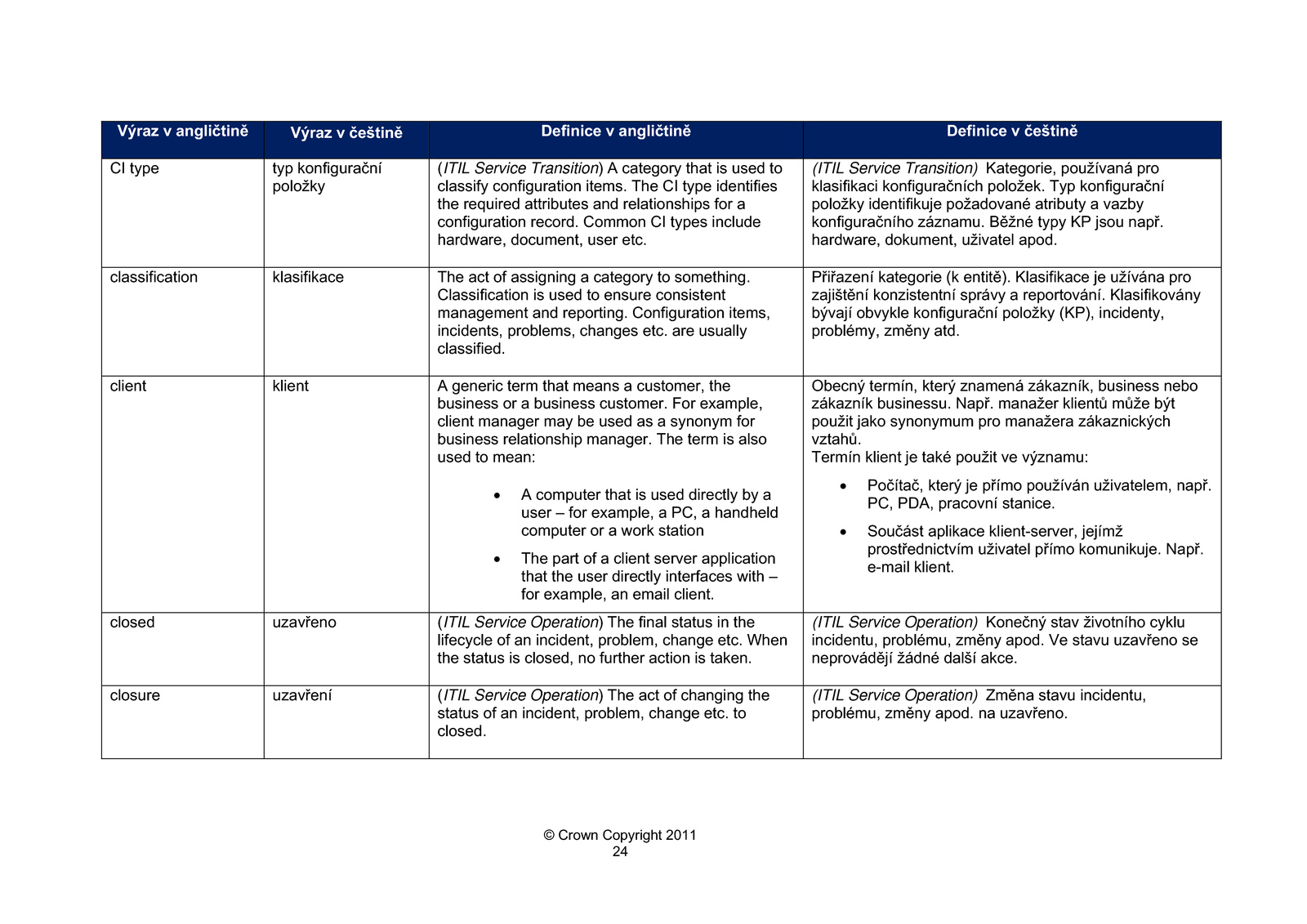 | Výraz v angličtině | Výraz v češtině | Definice v angličtině | Definice v češtině |
|---|---|---|---|
| CI type | typ konfigurační položky | (ITIL Service Transition) A category that is used to classify configuration items. The CI type identifies the required attributes and relationships for a configuration record. Common CI types include hardware, document, user etc. | (ITIL Service Transition) Kategorie, používaná pro klasifikaci konfiguračních položek. Typ konfigurační položky identifikuje požadované atributy a vazby konfiguračního záznamu. Běžné typy KP jsou např. hardware, dokument, uživatel apod. |
| classification | klasifikace | The act of assigning a category to something. Classification is used to ensure consistent management and reporting. Configuration items, incidents, problems, changes etc. are usually classified. | Přiřazení kategorie (k entitě). Klasifikace je užívána pro zajištění konzistentní správy a reportování. Klasifikovány bývají obvykle konfigurační položky (KP), incidenty, problémy, změny atd. |
| client | klient | A generic term that means a customer, the business or a business customer. For example, client manager may be used as a synonym for business relationship manager. The term is also used to mean: • A computer that is used directly by a user – for example, a PC, a handheld computer or a work station • The part of a client server application that the user directly interfaces with – for example, an email client. | Obecný termín, který znamená zákazník, business nebo zákazník businessu. Např. manažer klientů může být použit jako synonymum pro manažera zákaznických vztahů. Termín klient je také použit ve významu: • Počítač, který je přímo používán uživatelem, např. PC, PDA, pracovní stanice. • Součást aplikace klient-server, jejímž prostřednictvím uživatel přímo komunikuje. Např. e-mail klient. |
| closed | uzavřeno | (ITIL Service Operation) The final status in the lifecycle of an incident, problem, change etc. When the status is closed, no further action is taken. | (ITIL Service Operation) Konečný stav životního cyklu incidentu, problému, změny apod. Ve stavu uzavřeno se neprovádějí žádné další akce. |
| closure | uzavření | (ITIL Service Operation) The act of changing the status of an incident, problem, change etc. to closed. | (ITIL Service Operation) Změna stavu incidentu, problému, změny apod. na uzavřeno. |

© Crown Copyright 2011
24